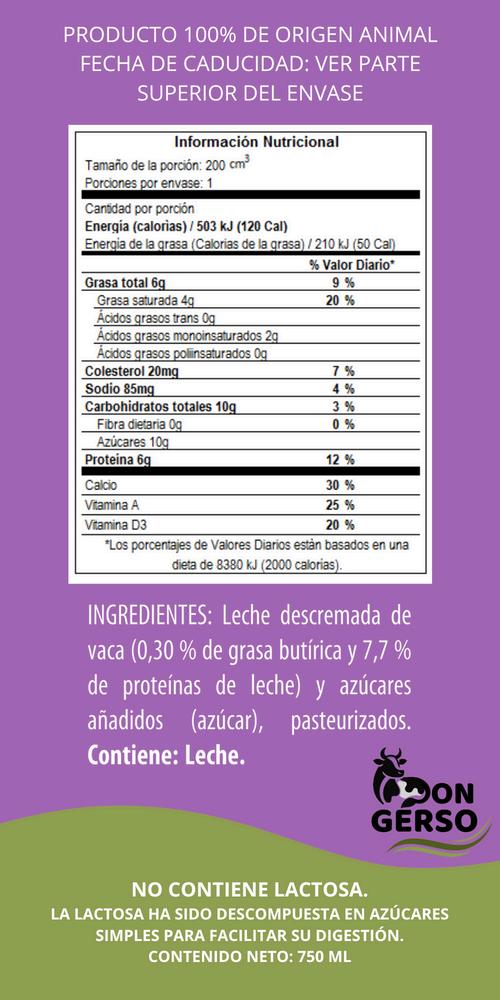 PRODUCTO 100% DE ORIGEN ANIMAL
FECHA DE CADUCIDAD: VER PARTE SUPERIOR DEL ENVASE

Información Nutricional

Tamaño de la porción: 200 cm$^3$
Porciones por envase: 1

Cantidad por porción
Energía (calorías) / 503 kJ (120 Cal)
Energía de la grasa (Calorías de la grasa) / 210 kJ (50 Cal)

| | % Valor Diario* |
|---|---|
| Grasa total 6g | 9 % |
| Grasa saturada 4g | 20 % |
| Ácidos grasos trans 0g | |
| Ácidos grasos monoinsaturados 2g | |
| Ácidos grasos poliinsaturados 0g | |
| Colesterol 20mg | 7 % |
| Sodio 85mg | 4 % |
| Carbohidratos totales 10g | 3 % |
| Fibra dietaria 0g | 0 % |
| Azúcares 10g | |
| Proteína 6g | 12 % |
| Calcio | 30 % |
| Vitamina A | 25 % |
| Vitamina D3 | 20 % |

*Los porcentajes de Valores Diarios están basados en una dieta de 8380 kJ (2000 calorías).

INGREDIENTES: Leche descremada de vaca (0,30 % de grasa butírica y 7,7 % de proteínas de leche) y azúcares añadidos (azúcar), pasteurizados. Contiene: Leche.

DON GERSO

NO CONTIENE LACTOSA.
LA LACTOSA HA SIDO DESCOMPUESTA EN AZÚCARES SIMPLES PARA FACILITAR SU DIGESTIÓN.
CONTENIDO NETO: 750 ML